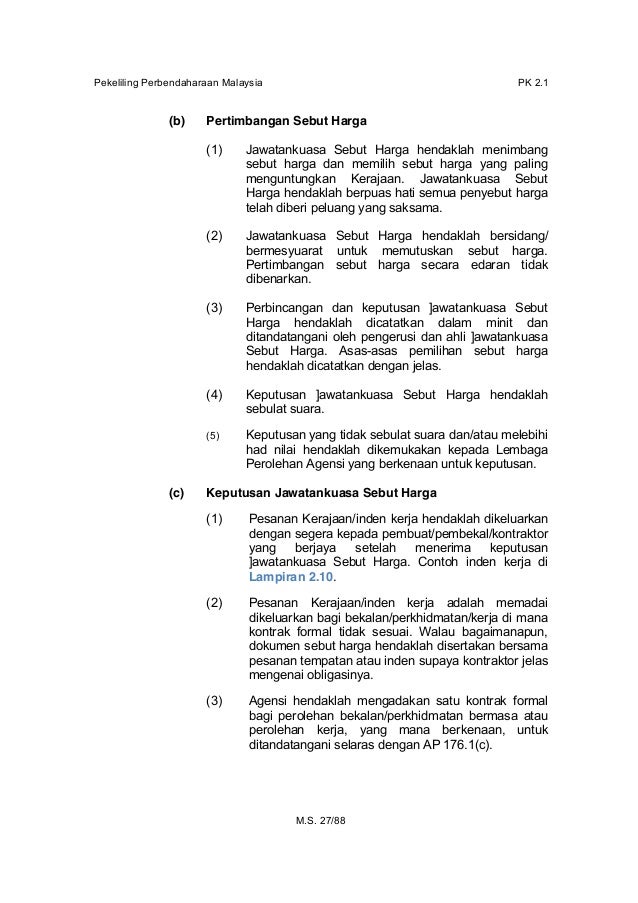 Pekeliling Perbendaharaan Malaysia PK 2.1

(b) Pertimbangan Sebut Harga

(1) Jawatankuasa Sebut Harga hendaklah menimbang sebut harga dan memilih sebut harga yang paling menguntungkan Kerajaan. Jawatankuasa Sebut Harga hendaklah berpuas hati semua penyebut harga telah diberi peluang yang saksama.

(2) Jawatankuasa Sebut Harga hendaklah bersidang/ bermesyuarat untuk memutuskan sebut harga. Pertimbangan sebut harga secara edaran tidak dibenarkan.

(3) Perbincangan dan keputusan ]awatankuasa Sebut Harga hendaklah dicatatkan dalam minit dan ditandatangani oleh pengerusi dan ahli ]awatankuasa Sebut Harga. Asas-asas pemilihan sebut harga hendaklah dicatatkan dengan jelas.

(4) Keputusan ]awatankuasa Sebut Harga hendaklah sebulat suara.

(5) Keputusan yang tidak sebulat suara dan/atau melebihi had nilai hendaklah dikemukakan kepada Lembaga Perolehan Agensi yang berkenaan untuk keputusan.

(c) Keputusan Jawatankuasa Sebut Harga

(1) Pesanan Kerajaan/inden kerja hendaklah dikeluarkan dengan segera kepada pembuat/pembekal/kontraktor yang berjaya setelah menerima keputusan ]awatankuasa Sebut Harga. Contoh inden kerja di Lampiran 2.10.

(2) Pesanan Kerajaan/inden kerja adalah memadai dikeluarkan bagi bekalan/perkhidmatan/kerja di mana kontrak formal tidak sesuai. Walau bagaimanapun, dokumen sebut harga hendaklah disertakan bersama pesanan tempatan atau inden supaya kontraktor jelas mengenai obligasinya.

(3) Agensi hendaklah mengadakan satu kontrak formal bagi perolehan bekalan/perkhidmatan bermasa atau perolehan kerja, yang mana berkenaan, untuk ditandatangani selaras dengan AP 176.1(c).

M.S. 27/88